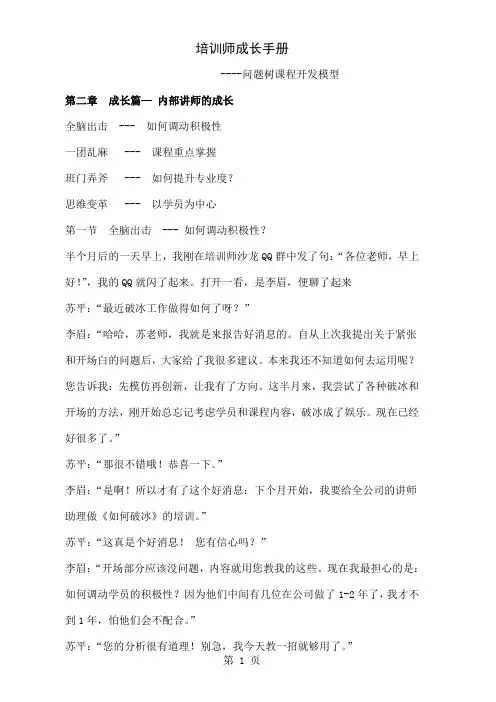 培训师成长手册

----问题树课程开发模型

第二章　成长篇— 内部讲师的成长

全脑出击　---　如何调动积极性

一团乱麻　---　课程重点掌握

班门弄斧　---　如何提升专业度?

思维变革　---　以学员为中心

第一节　全脑出击　--- 如何调动积极性?

半个月后的一天早上，我刚在培训师沙龙 QQ 群中发了句:“各位老师，早上好!”，我的 QQ 就闪了起来。打开一看，是李眉，便聊了起来

苏平:“最近破冰工作做得如何了呀?”

李眉:“哈哈，苏老师，我就是来报告好消息的。自从上次我提出关于紧张和开场白的问题后，大家给了我很多建议。本来我还不知道如何去运用呢?您告诉我:先模仿再创新，让我有了方向。这半月来，我尝试了各种破冰和开场的方法，刚开始总忘记考虑学员和课程内容，破冰成了娱乐。现在已经好很多了。”

苏平:“那很不错哦!恭喜一下。”

李眉:“是啊!所以才有了这个好消息：下个月开始，我要给全公司的讲师助理做《如何破冰》的培训。”

苏平:“这真是个好消息!　您有信心吗?”

李眉:“开场部分应该没问题，内容就用您教我的这些。现在我最担心的是:如何调动学员的积极性?因为他们中间有几位在公司做了 1-2 年了，我才不到 1 年，怕他们会不配合。”

苏平:“您的分析很有道理!别急，我今天教一招就够用了。”

第 1 页